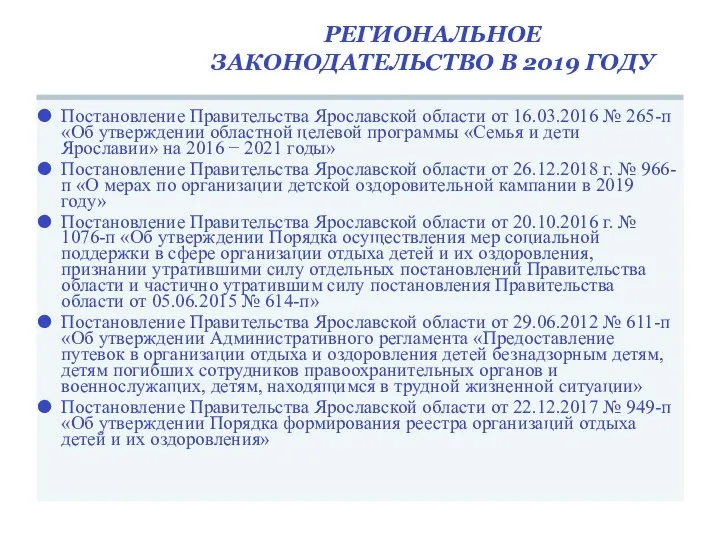 РЕГИОНАЛЬНОЕ ЗАКОНОДАТЕЛЬСТВО В 2019 ГОДУ

Постановление Правительства Ярославской области от 16.03.2016 № 265-п «Об утверждении областной целевой программы «Семья и дети Ярославии» на 2016 − 2021 годы»

Постановление Правительства Ярославской области от 26.12.2018 г. № 966-п «О мерах по организации детской оздоровительной кампании в 2019 году»

Постановление Правительства Ярославской области от 20.10.2016 г. № 1076-п «Об утверждении Порядка осуществления мер социальной поддержки в сфере организации отдыха детей и их оздоровления, признании утратившими силу отдельных постановлений Правительства области и частично утратившим силу постановления Правительства области от 05.06.2015 № 614-п»

Постановление Правительства Ярославской области от 29.06.2012 № 611-п «Об утверждении Административного регламента «Предоставление путевок в организации отдыха и оздоровления детей безнадзорным детям, детям погибших сотрудников правоохранительных органов и военнослужащих, детям, находящимся в трудной жизненной ситуации»

Постановление Правительства Ярославской области от 22.12.2017 № 949-п «Об утверждении Порядка формирования реестра организаций отдыха детей и их оздоровления»